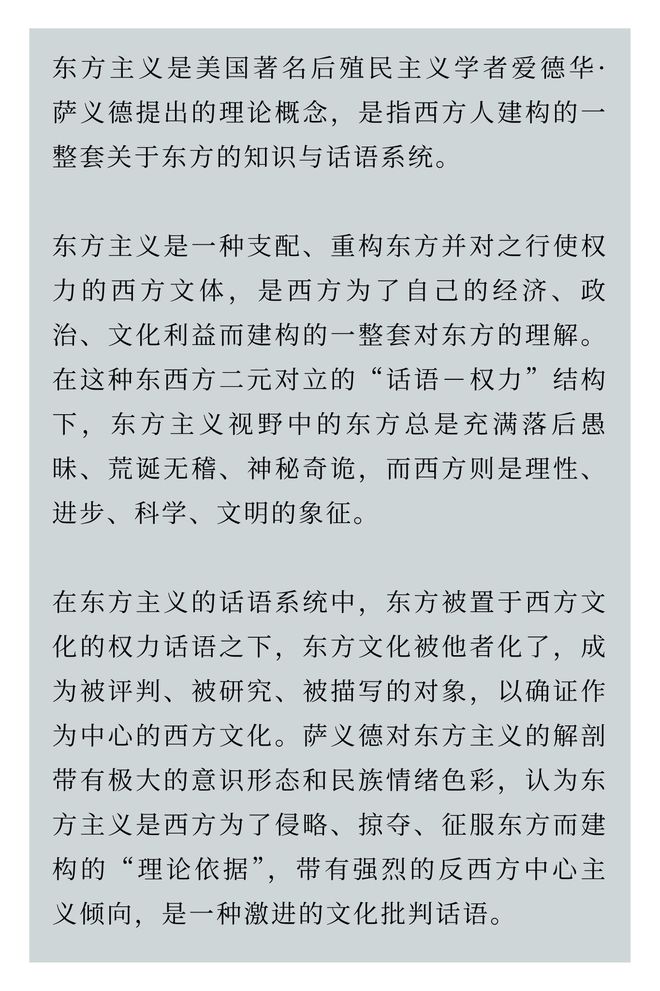 东方主义是美国著名后殖民主义学者爱德华·萨义德提出的理论概念，是指西方人建构的一整套关于东方的知识与话语系统。

东方主义是一种支配、重构东方并对之行使权力的西方文体，是西方为了自己的经济、政治、文化利益而建构的一整套对东方的理解。在这种东西方二元对立的“话语－权力”结构下，东方主义视野中的东方总是充满落后愚昧、荒诞无稽、神秘奇诡，而西方则是理性、进步、科学、文明的象征。

在东方主义的话语系统中，东方被置于西方文化的权力话语之下，东方文化被他者化了，成为被评判、被研究、被描写的对象，以确证作为中心的西方文化。萨义德对东方主义的解剖带有极大的意识形态和民族情绪色彩，认为东方主义是西方为了侵略、掠夺、征服东方而建构的“理论依据”，带有强烈的反西方中心主义倾向，是一种激进的文化批判话语。